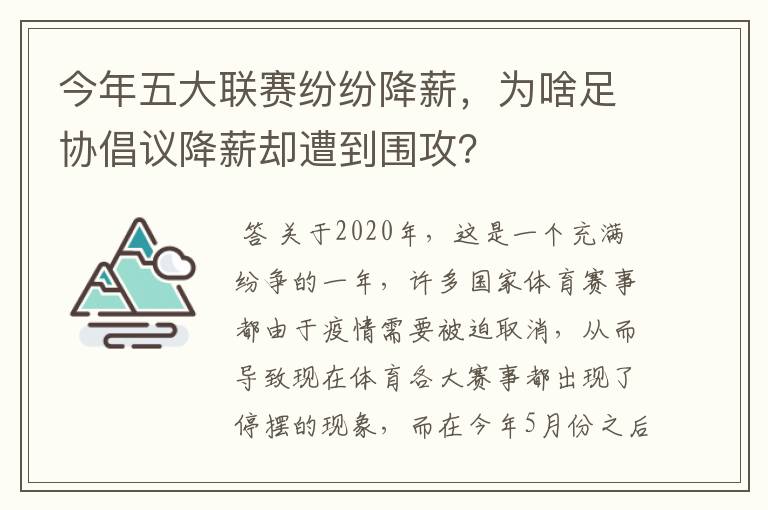 今年五大联赛纷纷降薪，为啥足协倡议降薪却遭到围攻？

答 关于2020年，这是一个充满纷争的一年，许多国家体育赛事都由于疫情需要被迫取消，从而导致现在体育各大赛事都出现了停摆的现象，而在今年5月份之后